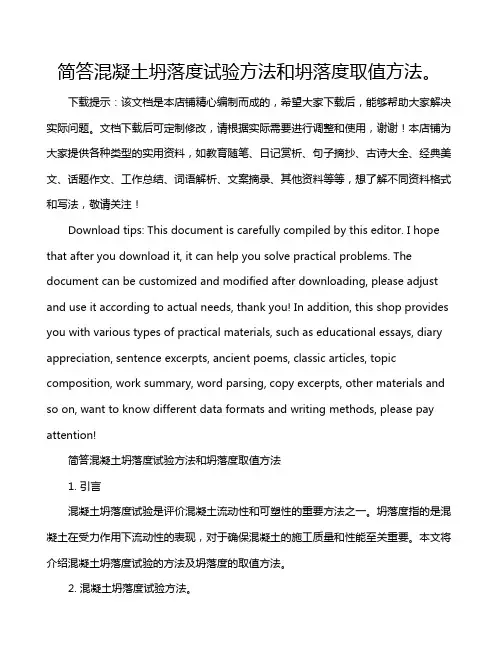 简答混凝土坍落度试验方法和坍落度取值方法。

下载提示：该文档是本店铺精心编制而成的，希望大家下载后，能够帮助大家解决实际问题。文档下载后可定制修改，请根据实际需要进行调整和使用，谢谢！本店铺为大家提供各种类型的实用资料，如教育随笔、日记赏析、句子摘抄、古诗大全、经典美文、话题作文、工作总结、词语解析、文案摘录、其他资料等等，想了解不同资料格式和写法，敬请关注！

Download tips: This document is carefully compiled by this editor. I hope that after you download it, it can help you solve practical problems. The document can be customized and modified after downloading, please adjust and use it according to actual needs, thank you! In addition, this shop provides you with various types of practical materials, such as educational essays, diary appreciation, sentence excerpts, ancient poems, classic articles, topic composition, work summary, word parsing, copy excerpts, other materials and so on, want to know different data formats and writing methods, please pay attention!

简答混凝土坍落度试验方法和坍落度取值方法

1. 引言

混凝土坍落度试验是评价混凝土流动性和可塑性的重要方法之一。坍落度指的是混凝土在受力作用下流动性的表现，对于确保混凝土的施工质量和性能至关重要。本文将介绍混凝土坍落度试验的方法及坍落度的取值方法。

2. 混凝土坍落度试验方法。